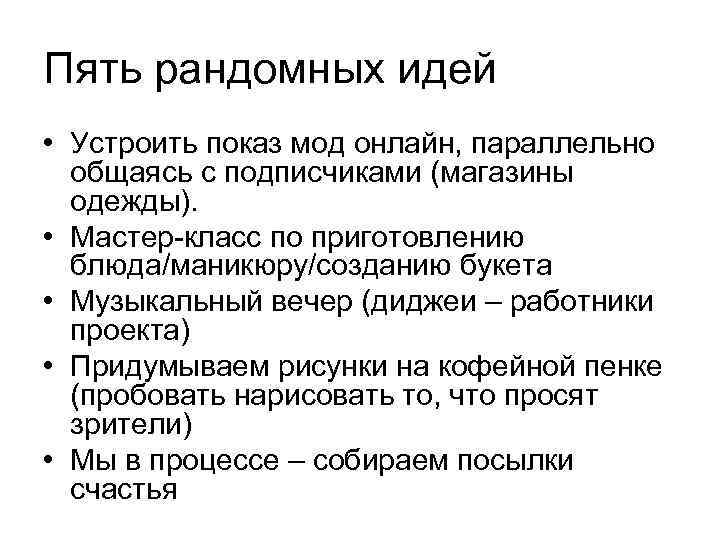 Пять рандомных идей

• Устроить показ мод онлайн, параллельно общаясь с подписчиками (магазины одежды).
• Мастер-класс по приготовлению блюда/маникюру/созданию букета
• Музыкальный вечер (диджеи – работники проекта)
• Придумываем рисунки на кофейной пенке (пробовать нарисовать то, что просят зрители)
• Мы в процессе – собираем посылки счастья